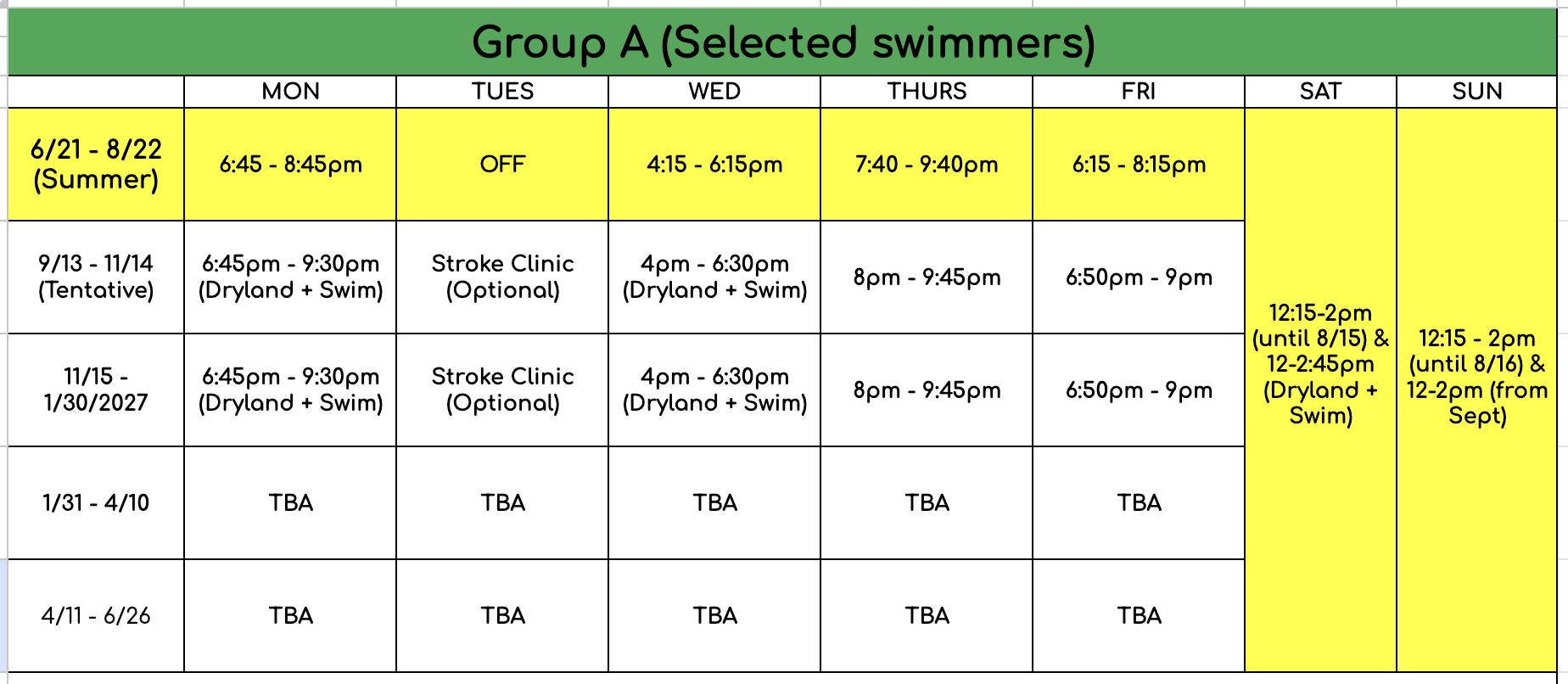 Group A (Selected swimmers)

|  | MON | TUES | WED | THURS | FRI | SAT | SUN |
|---|---|---|---|---|---|---|---|
| 6/21 - 8/22 (Summer) | 6:45 - 8:45pm | OFF | 4:15 - 6:15pm | 7:40 - 9:40pm | 6:15 - 8:15pm | 12:15-2pm (until 8/15) & 12-2:45pm (Dryland + Swim) | 12:15 - 2pm (until 8/16) & 12-2pm (from Sept) |
| 9/13 - 11/14 (Tentative) | 6:45pm - 9:30pm (Dryland + Swim) | Stroke Clinic (Optional) | 4pm - 6:30pm (Dryland + Swim) | 8pm - 9:45pm | 6:50pm - 9pm | | |
| 11/15 - 1/30/2027 | 6:45pm - 9:30pm (Dryland + Swim) | Stroke Clinic (Optional) | 4pm - 6:30pm (Dryland + Swim) | 8pm - 9:45pm | 6:50pm - 9pm | | |
| 1/31 - 4/10 | TBA | TBA | TBA | TBA | TBA | | |
| 4/11 - 6/26 | TBA | TBA | TBA | TBA | TBA | | |